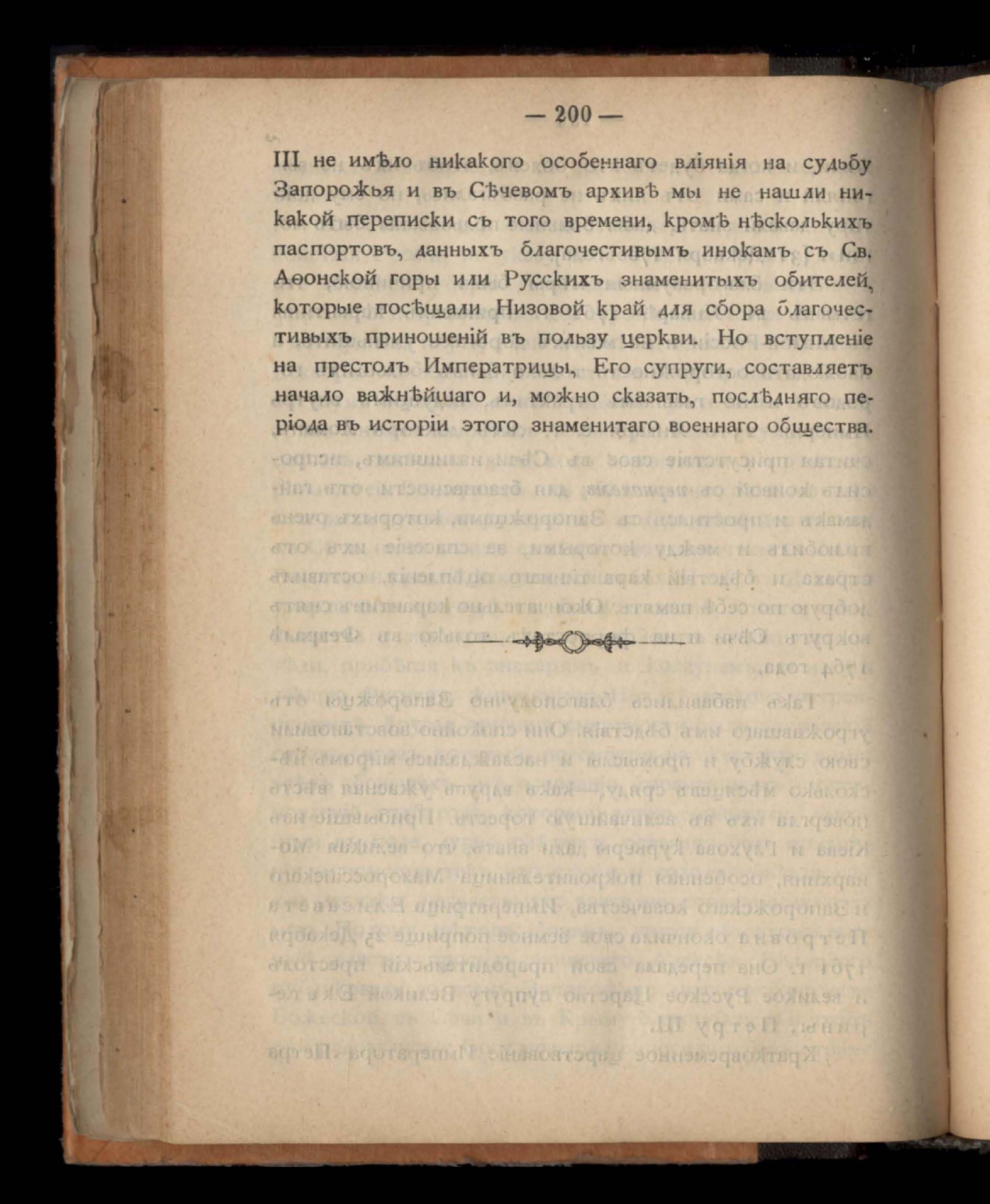 — 200 —

III не имѣло никакого особеннаго вліянія на судьбу Запорожья и въ Сѣчевомъ архивѣ мы не нашли никакой переписки съ того времени, кромѣ нѣсколькихъ паспортовъ, данныхъ благочестивымъ инокамъ съ Св. Аѳонской горы или Русскихъ знаменитыхъ обителей, которые посѣщали Низовой край для сбора благочестивыхъ приношеній въ пользу церкви. Но вступленіе на престолъ Императрицы, Его супруги, составляетъ начало важнѣйшаго и, можно сказать, послѣдняго періода въ исторіи этого знаменитаго военнаго общества.